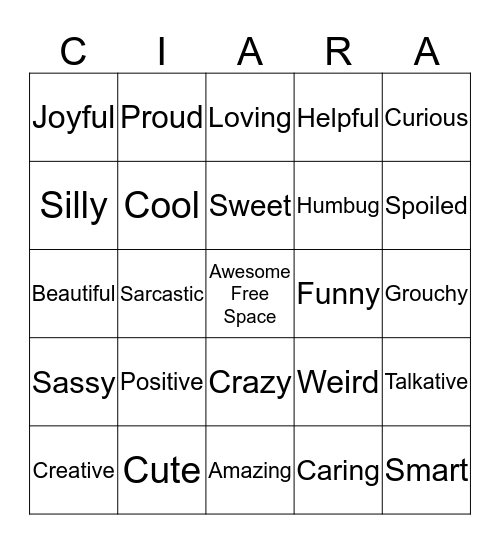 | C | I | A | R | A |
|---|---|---|---|---|
| Joyful | Proud | Loving | Helpful | Curious |
| Silly | Cool | Sweet | Humbug | Spoiled |
| Beautiful | Sarcastic | Awesome Free Space | Funny | Grouchy |
| Sassy | Positive | Crazy | Weird | Talkative |
| Creative | Cute | Amazing | Caring | Smart |